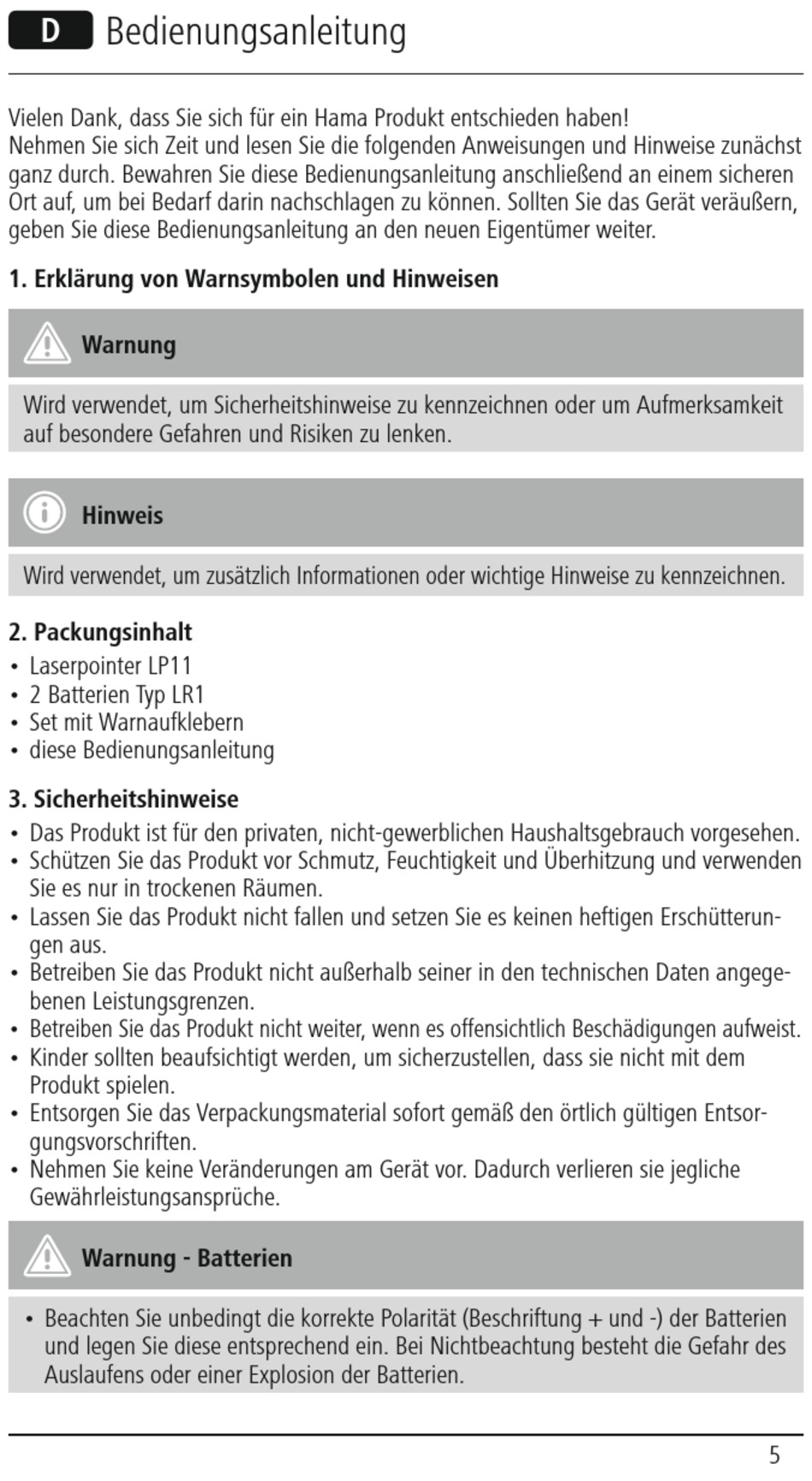 D Bedienungsanleitung

Vielen Dank, dass Sie sich für ein Hama Produkt entschieden haben!
Nehmen Sie sich Zeit und lesen Sie die folgenden Anweisungen und Hinweise zunächst ganz durch. Bewahren Sie diese Bedienungsanleitung anschließend an einem sicheren Ort auf, um bei Bedarf darin nachschlagen zu können. Sollten Sie das Gerät veräußern, geben Sie diese Bedienungsanleitung an den neuen Eigentümer weiter.

1. Erklärung von Warnsymbolen und Hinweisen

Warnung

Wird verwendet, um Sicherheitshinweise zu kennzeichnen oder um Aufmerksamkeit auf besondere Gefahren und Risiken zu lenken.

Hinweis

Wird verwendet, um zusätzlich Informationen oder wichtige Hinweise zu kennzeichnen.

2. Packungsinhalt
• Laserpointer LP11
• 2 Batterien Typ LR1
• Set mit Warnaufklebern
• diese Bedienungsanleitung

3. Sicherheitshinweise
• Das Produkt ist für den privaten, nicht-gewerblichen Haushaltsgebrauch vorgesehen.
• Schützen Sie das Produkt vor Schmutz, Feuchtigkeit und Überhitzung und verwenden Sie es nur in trockenen Räumen.
• Lassen Sie das Produkt nicht fallen und setzen Sie es keinen heftigen Erschütterungen aus.
• Betreiben Sie das Produkt nicht außerhalb seiner in den technischen Daten angegebenen Leistungsgrenzen.
• Betreiben Sie das Produkt nicht weiter, wenn es offensichtlich Beschädigungen aufweist.
• Kinder sollten beaufsichtigt werden, um sicherzustellen, dass sie nicht mit dem Produkt spielen.
• Entsorgen Sie das Verpackungsmaterial sofort gemäß den örtlich gültigen Entsorgungsvorschriften.
• Nehmen Sie keine Veränderungen am Gerät vor. Dadurch verlieren sie jegliche Gewährleistungsansprüche.

Warnung - Batterien

• Beachten Sie unbedingt die korrekte Polarität (Beschriftung + und -) der Batterien und legen Sie diese entsprechend ein. Bei Nichtbeachtung besteht die Gefahr des Auslaufens oder einer Explosion der Batterien.

5